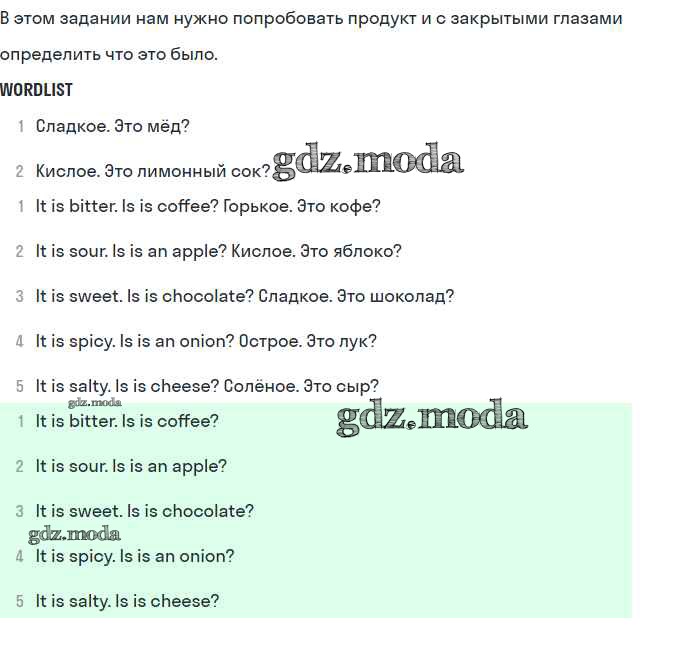 В этом задании нам нужно попробовать продукт и с закрытыми глазами определить что это было.

WORDLIST

1 Сладкое. Это мёд?

2 Кислое. Это лимонный сок? gdz.moda

1 It is bitter. Is is coffee? Горькое. Это кофе?

2 It is sour. Is is an apple? Кислое. Это яблоко?

3 It is sweet. Is is chocolate? Сладкое. Это шоколад?

4 It is spicy. Is is an onion? Острое. Это лук?

5 It is salty. Is is cheese? Солёное. Это сыр?

gdz.moda

1 It is bitter. Is is coffee? gdz.moda

2 It is sour. Is is an apple?

3 It is sweet. Is is chocolate?

gdz.moda

4 It is spicy. Is is an onion?

5 It is salty. Is is cheese?